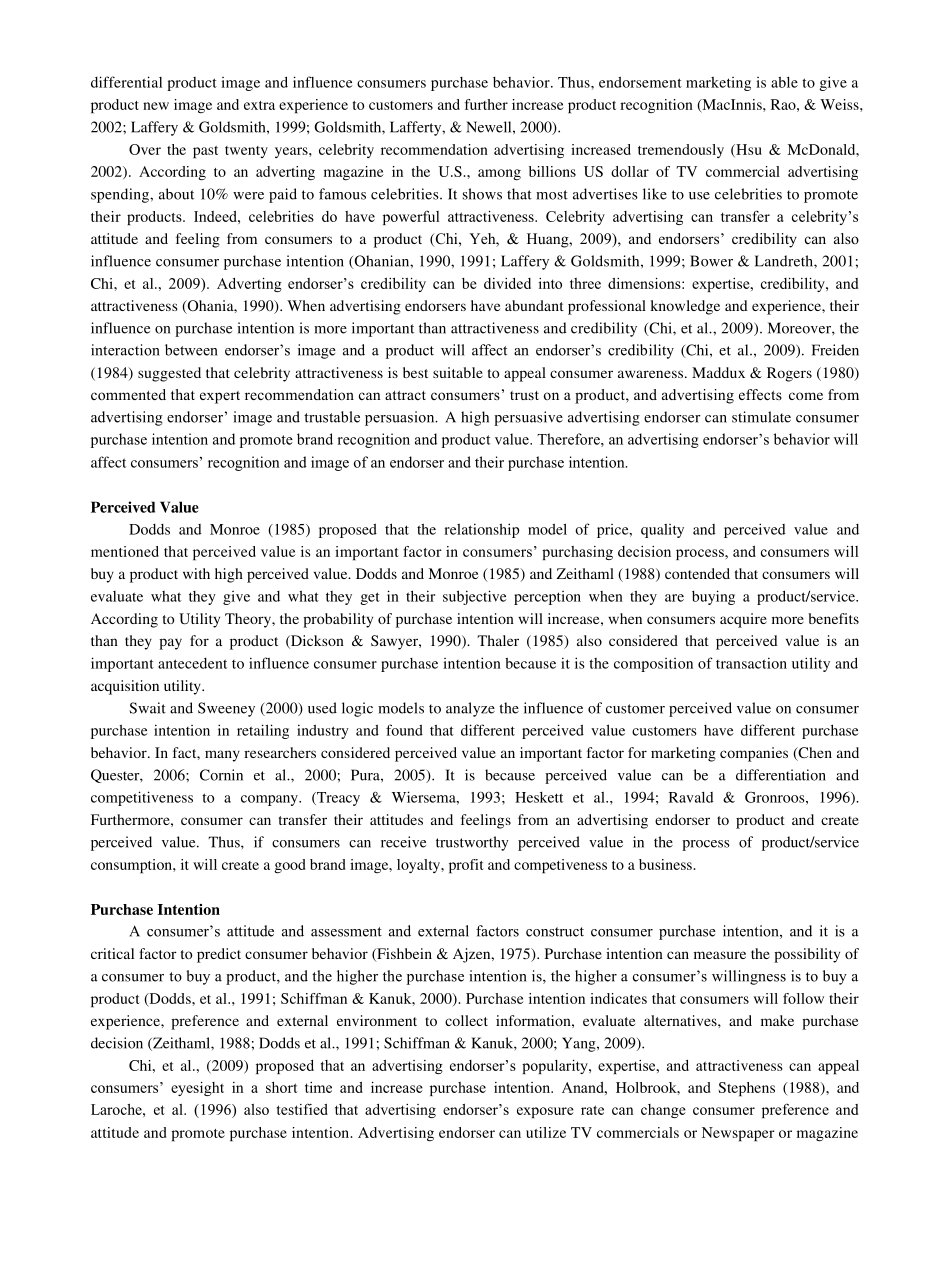 differential product image and influence consumers purchase behavior. Thus, endorsement marketing is able to give a product new image and extra experience to customers and further increase product recognition (MacInnis, Rao, & Weiss, 2002; Laffery & Goldsmith, 1999; Goldsmith, Lafferty, & Newell, 2000).

Over the past twenty years, celebrity recommendation advertising increased tremendously (Hsu & McDonald, 2002). According to an adverting magazine in the U.S., among billions US dollar of TV commercial advertising spending, about 10% were paid to famous celebrities. It shows that most advertises like to use celebrities to promote their products. Indeed, celebrities do have powerful attractiveness. Celebrity advertising can transfer a celebrity's attitude and feeling from consumers to a product (Chi, Yeh, & Huang, 2009), and endorsers' credibility can also influence consumer purchase intention (Ohanian, 1990, 1991; Laffery & Goldsmith, 1999; Bower & Landreth, 2001; Chi, et al., 2009). Adverting endorser's credibility can be divided into three dimensions: expertise, credibility, and attractiveness (Ohania, 1990). When advertising endorsers have abundant professional knowledge and experience, their influence on purchase intention is more important than attractiveness and credibility (Chi, et al., 2009). Moreover, the interaction between endorser's image and a product will affect an endorser's credibility (Chi, et al., 2009). Freiden (1984) suggested that celebrity attractiveness is best suitable to appeal consumer awareness. Maddux & Rogers (1980) commented that expert recommendation can attract consumers' trust on a product, and advertising effects come from advertising endorser' image and trustable persuasion. A high persuasive advertising endorser can stimulate consumer purchase intention and promote brand recognition and product value. Therefore, an advertising endorser's behavior will affect consumers' recognition and image of an endorser and their purchase intention.

Perceived Value

Dodds and Monroe (1985) proposed that the relationship model of price, quality and perceived value and mentioned that perceived value is an important factor in consumers' purchasing decision process, and consumers will buy a product with high perceived value. Dodds and Monroe (1985) and Zeithaml (1988) contended that consumers will evaluate what they give and what they get in their subjective perception when they are buying a product/service. According to Utility Theory, the probability of purchase intention will increase, when consumers acquire more benefits than they pay for a product (Dickson & Sawyer, 1990). Thaler (1985) also considered that perceived value is an important antecedent to influence consumer purchase intention because it is the composition of transaction utility and acquisition utility.

Swait and Sweeney (2000) used logic models to analyze the influence of customer perceived value on consumer purchase intention in retailing industry and found that different perceived value customers have different purchase behavior. In fact, many researchers considered perceived value an important factor for marketing companies (Chen and Quester, 2006; Cornin et al., 2000; Pura, 2005). It is because perceived value can be a differentiation and competitiveness to a company. (Treacy & Wiersema, 1993; Heskett et al., 1994; Ravald & Gronroos, 1996). Furthermore, consumer can transfer their attitudes and feelings from an advertising endorser to product and create perceived value. Thus, if consumers can receive trustworthy perceived value in the process of product/service consumption, it will create a good brand image, loyalty, profit and competiveness to a business.

Purchase Intention

A consumer's attitude and assessment and external factors construct consumer purchase intention, and it is a critical factor to predict consumer behavior (Fishbein & Ajzen, 1975). Purchase intention can measure the possibility of a consumer to buy a product, and the higher the purchase intention is, the higher a consumer's willingness is to buy a product (Dodds, et al., 1991; Schiffman & Kanuk, 2000). Purchase intention indicates that consumers will follow their experience, preference and external environment to collect information, evaluate alternatives, and make purchase decision (Zeithaml, 1988; Dodds et al., 1991; Schiffman & Kanuk, 2000; Yang, 2009).

Chi, et al., (2009) proposed that an advertising endorser's popularity, expertise, and attractiveness can appeal consumers' eyesight in a short time and increase purchase intention. Anand, Holbrook, and Stephens (1988), and Laroche, et al. (1996) also testified that advertising endorser's exposure rate can change consumer preference and attitude and promote purchase intention. Advertising endorser can utilize TV commercials or Newspaper or magazine